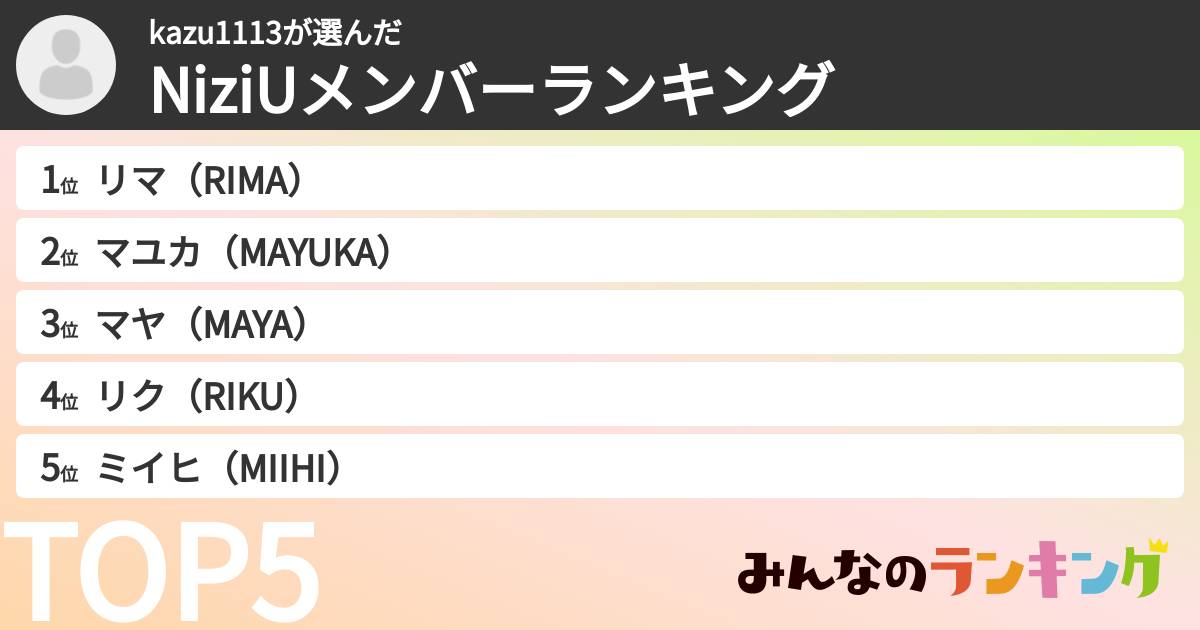 kazu1113が選んだ
NiziUメンバーランキング

1位 リマ（RIMA）
2位 マユカ（MAYUKA）
3位 マヤ（MAYA）
4位 リク（RIKU）
5位 ミイヒ（MIIHI）

TOP5

みんなのランキング